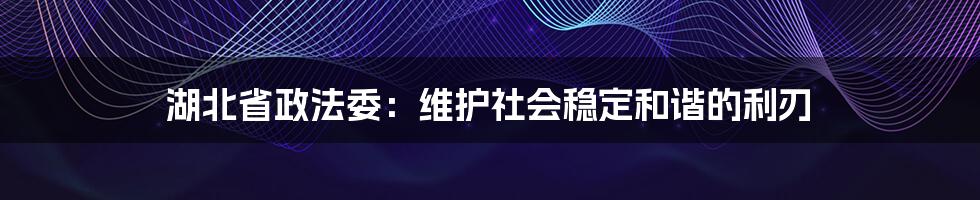 湖北省政法委：维护社会稳定和谐的利刃